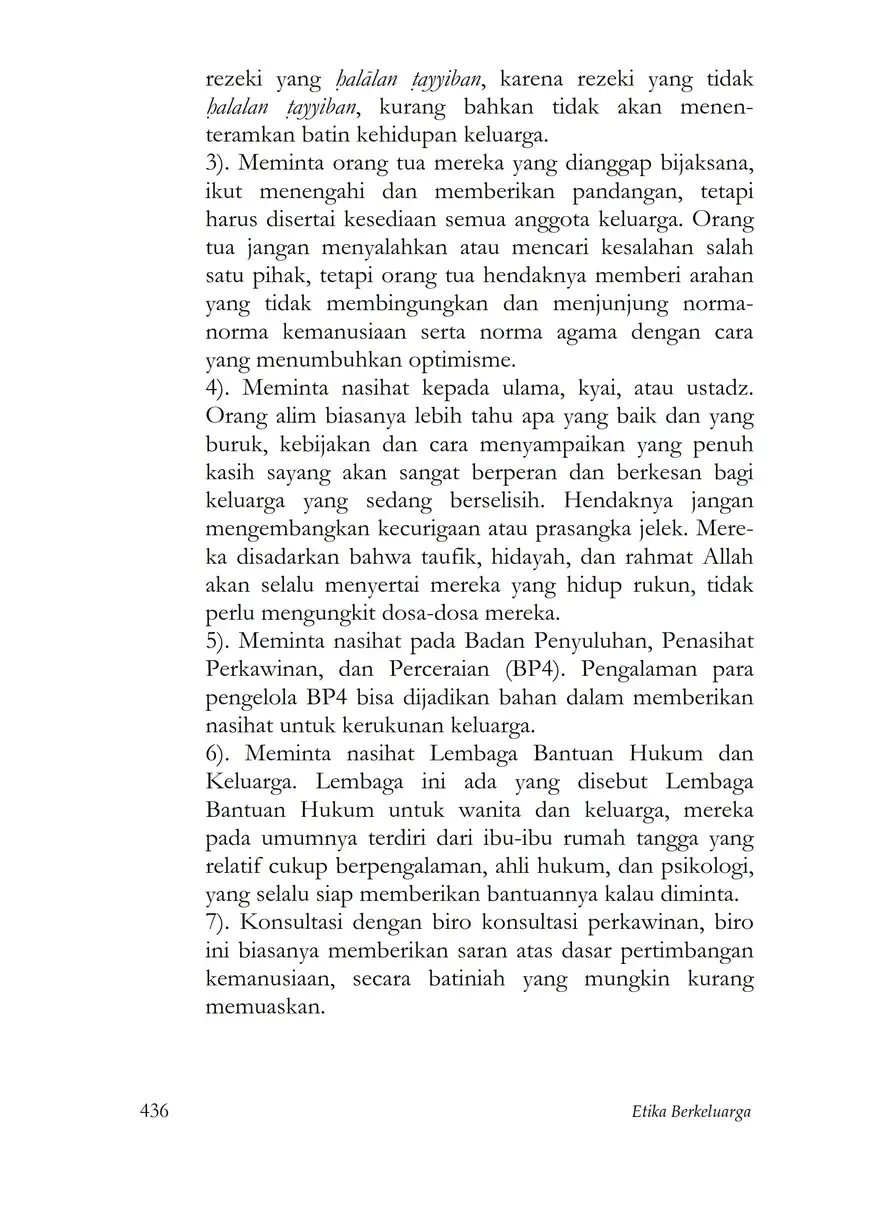 rezeki yang ḥalālan ṭayyiban, karena rezeki yang tidak ḥalalan ṭayyiban, kurang bahkan tidak akan menenteramkan batin kehidupan keluarga.

3). Meminta orang tua mereka yang dianggap bijaksana, ikut menengahi dan memberikan pandangan, tetapi harus disertai kesediaan semua anggota keluarga. Orang tua jangan menyalahkan atau mencari kesalahan salah satu pihak, tetapi orang tua hendaknya memberi arahan yang tidak membingungkan dan menjunjung norma-norma kemanusiaan serta norma agama dengan cara yang menumbuhkan optimisme.

4). Meminta nasihat kepada ulama, kyai, atau ustadz. Orang alim biasanya lebih tahu apa yang baik dan yang buruk, kebijakan dan cara menyampaikan yang penuh kasih sayang akan sangat berperan dan berkesan bagi keluarga yang sedang berselisih. Hendaknya jangan mengembangkan kecurigaan atau prasangka jelek. Mereka disadarkan bahwa taufik, hidayah, dan rahmat Allah akan selalu menyertai mereka yang hidup rukun, tidak perlu mengungkit dosa-dosa mereka.

5). Meminta nasihat pada Badan Penyuluhan, Penasihat Perkawinan, dan Perceraian (BP4). Pengalaman para pengelola BP4 bisa dijadikan bahan dalam memberikan nasihat untuk kerukunan keluarga.

6). Meminta nasihat Lembaga Bantuan Hukum dan Keluarga. Lembaga ini ada yang disebut Lembaga Bantuan Hukum untuk wanita dan keluarga, mereka pada umumnya terdiri dari ibu-ibu rumah tangga yang relatif cukup berpengalaman, ahli hukum, dan psikologi, yang selalu siap memberikan bantuannya kalau diminta.

7). Konsultasi dengan biro konsultasi perkawinan, biro ini biasanya memberikan saran atas dasar pertimbangan kemanusiaan, secara batiniah yang mungkin kurang memuaskan.

436 Etika Berkeluarga